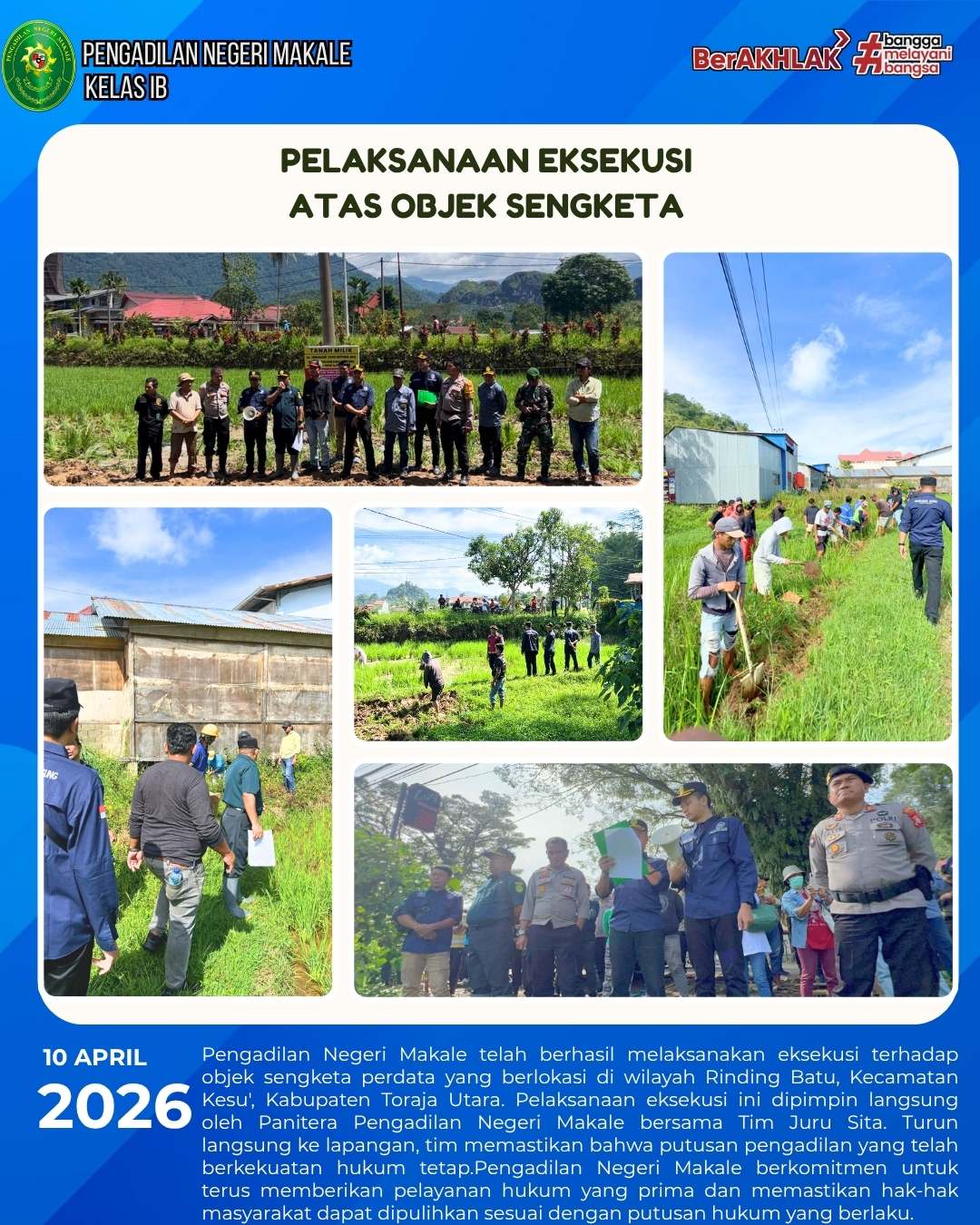 PENGADILAN NEGERI MAKALE
KELAS IB

BerAKHLAK #bangga melayani bangsa

PELAKSANAAN EKSEKUSI
ATAS OBJEK SENGKETA

TANAH MILIK

POLRI

10 APRIL
2026

Pengadilan Negeri Makale telah berhasil melaksanakan eksekusi terhadap objek sengketa perdata yang berlokasi di wilayah Rinding Batu, Kecamatan Kesu', Kabupaten Toraja Utara. Pelaksanaan eksekusi ini dipimpin langsung oleh Panitera Pengadilan Negeri Makale bersama Tim Juru Sita. Turun langsung ke lapangan, tim memastikan bahwa putusan pengadilan yang telah berkekuatan hukum tetap.Pengadilan Negeri Makale berkomitmen untuk terus memberikan pelayanan hukum yang prima dan memastikan hak-hak masyarakat dapat dipulihkan sesuai dengan putusan hukum yang berlaku.